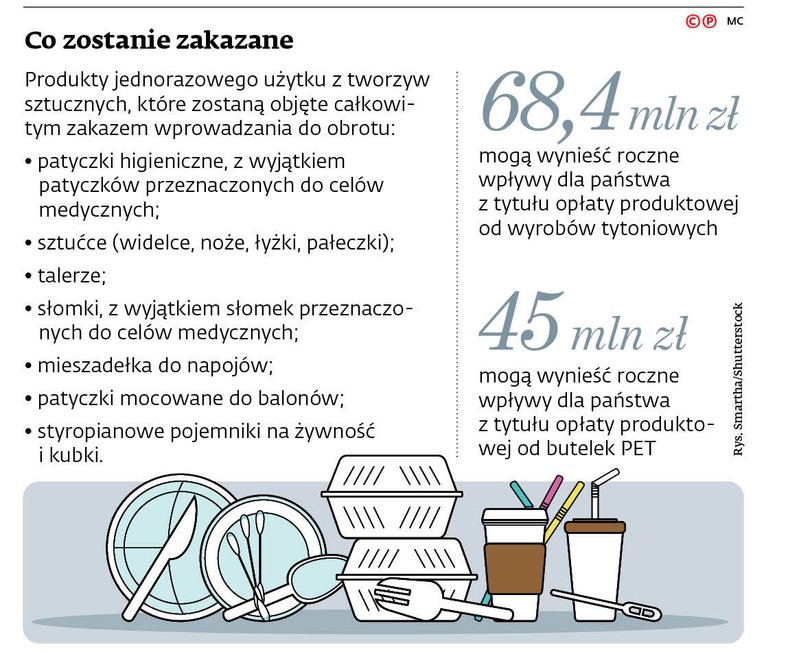 ©℗ MC

Co zostanie zakazane

Produkty jednorazowego użytku z tworzyw sztucznych, które zostaną objęte całkowitym zakazem wprowadzania do obrotu:

• patyczki higieniczne, z wyjątkiem patyczków przeznaczonych do celów medycznych;

• sztućce (widelce, noże, łyżki, pałeczki);

• talerze;

• słomki, z wyjątkiem słomek przeznaczonych do celów medycznych;

• mieszadełka do napojów;

• patyczki mocowane do balonów;

• styropianowe pojemniki na żywność i kubki.

68,4 mln zł
mogą wynieść roczne wpływy dla państwa z tytułu opłaty produktowej od wyrobów tytoniowych

45 mln zł
mogą wynieść roczne wpływy dla państwa z tytułu opłaty produktowej od butelek PET

Rys. Smartha/Shutterstock